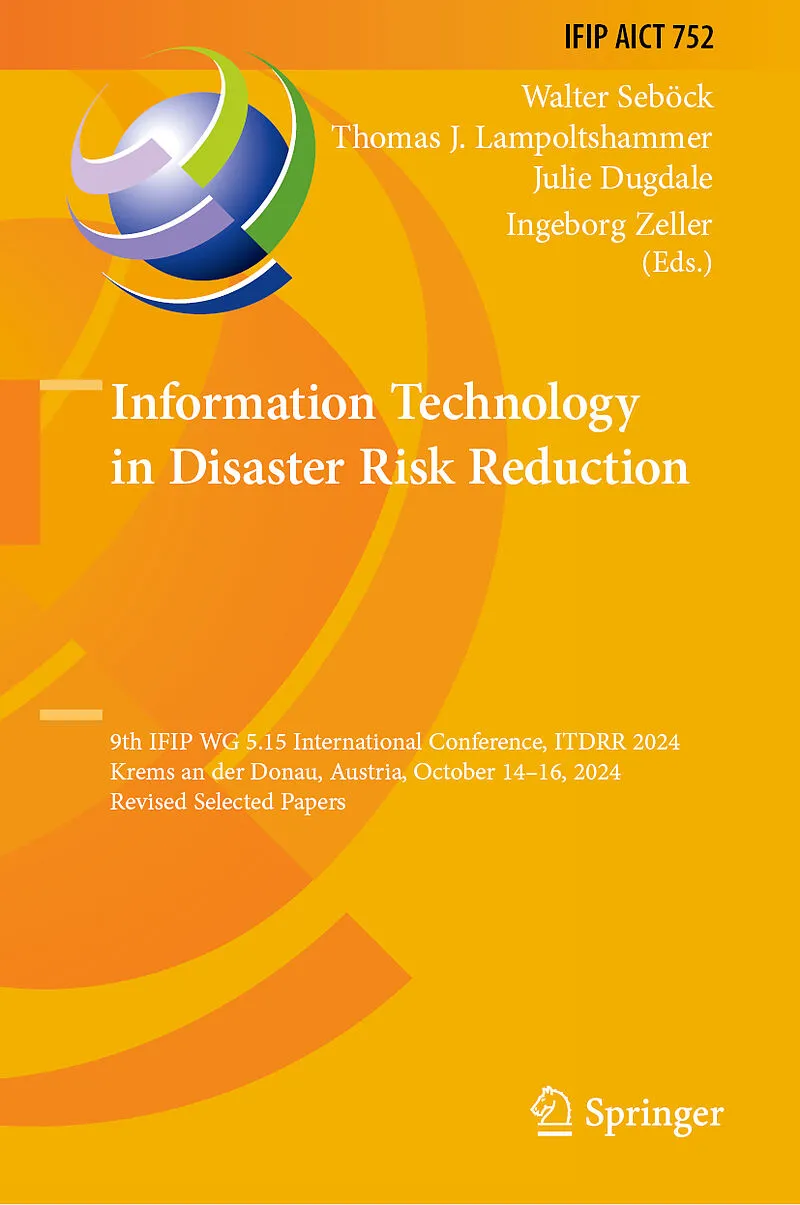 IFIP AICT 752

Walter Seböck
Thomas J. Lampoltshammer
Julie Dugdale
Ingeborg Zeller
(Eds.)

Information Technology
in Disaster Risk Reduction

9th IFIP WG 5.15 International Conference, ITDRR 2024
Krems an der Donau, Austria, October 14–16, 2024
Revised Selected Papers

Springer